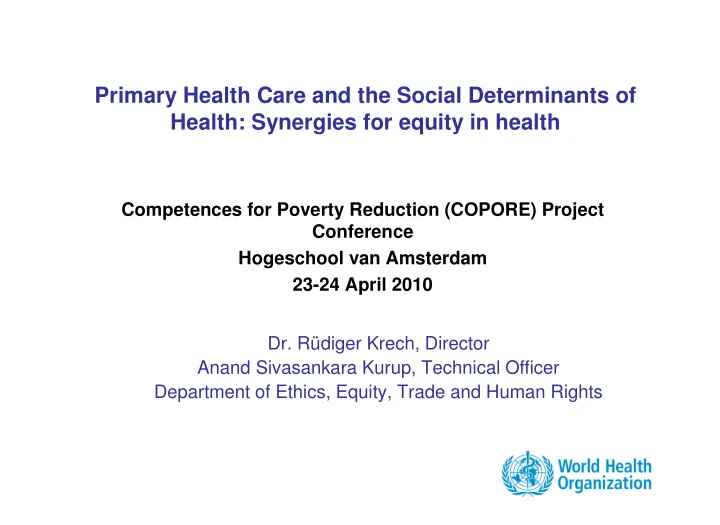 Primary Health Care and the Social Determinants of Health: Synergies for equity in health

Competences for Poverty Reduction (COPORE) Project Conference

Hogeschool van Amsterdam

23-24 April 2010

Dr. Rüdiger Krech, Director
Anand Sivasankara Kurup, Technical Officer
Department of Ethics, Equity, Trade and Human Rights

World Health Organization